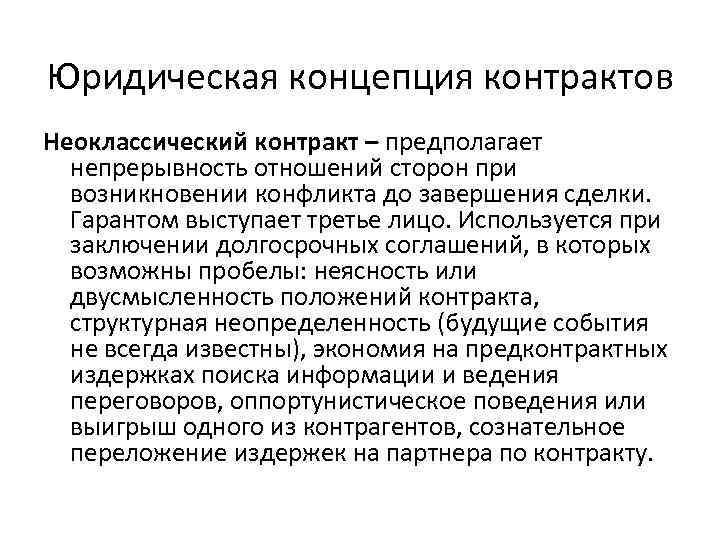 Юридическая концепция контрактов

Неоклассический контракт – предполагает непрерывность отношений сторон при возникновении конфликта до завершения сделки. Гарантом выступает третье лицо. Используется при заключении долгосрочных соглашений, в которых возможны пробелы: неясность или двусмысленность положений контракта, структурная неопределенность (будущие события не всегда известны), экономия на предконтрактных издержках поиска информации и ведения переговоров, оппортунистическое поведения или выигрыш одного из контрагентов, сознательное переложение издержек на партнера по контракту.